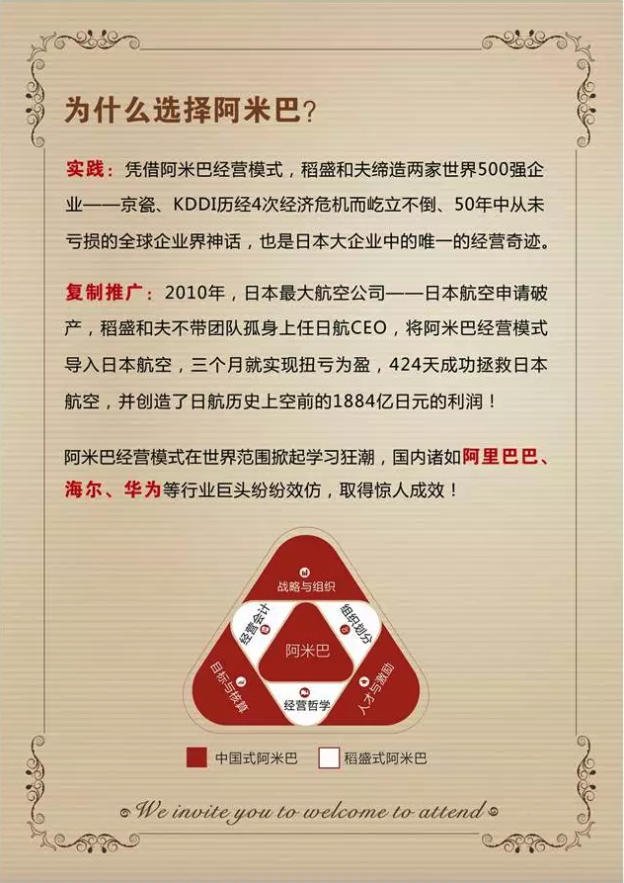 为什么选择阿米巴？

实践：凭借阿米巴经营模式，稻盛和夫缔造两家世界500强企业——京瓷、KDDI历经4次经济危机而屹立不倒、50年中从未亏损的全球企业界神话，也是日本大企业中的唯一的经营奇迹。

复制推广：2010年，日本最大航空公司——日本航空申请破产，稻盛和夫不带团队孤身上任日航CEO，将阿米巴经营模式导入日本航空，三个月就实现扭亏为盈，424天成功拯救日本航空，并创造了日航历史上空前的1884亿日元的利润！

阿米巴经营模式在世界范围掀起学习狂潮，国内诸如阿里巴巴、海尔、华为等行业巨头纷纷效仿，取得惊人成效！

战略与组织
经营会计
组织划分
阿米巴
目标与核算
经营哲学
人才与激励

中国式阿米巴
稻盛式阿米巴

We invite you to welcome to attend